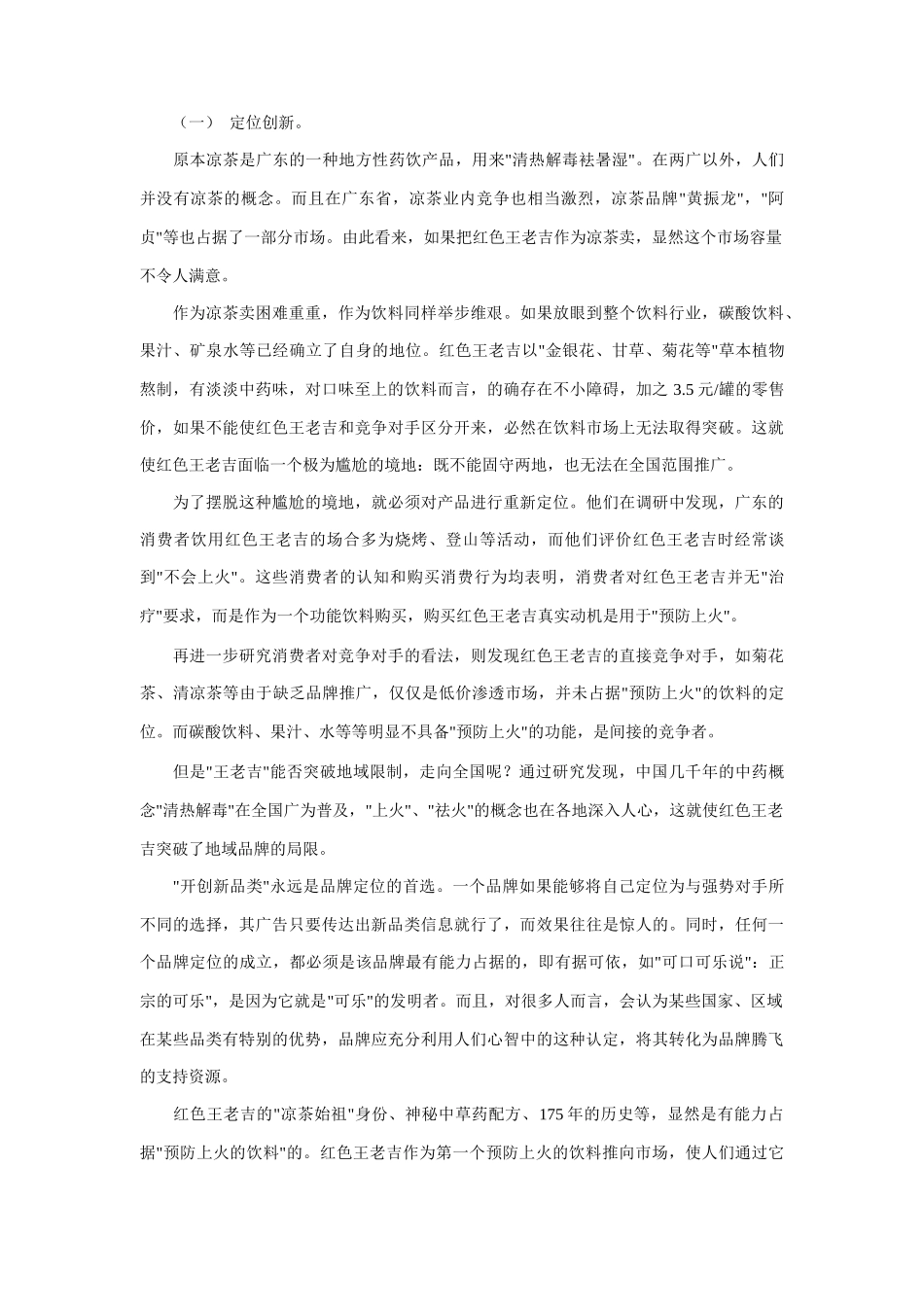 （一） 定位创新。

原本凉茶是广东的一种地方性药饮产品，用来"清热解毒祛暑湿"。在两广以外，人们并没有凉茶的概念。而且在广东省，凉茶业内竞争也相当激烈，凉茶品牌"黄振龙"，"阿贞"等也占据了一部分市场。由此看来，如果把红色王老吉作为凉茶卖，显然这个市场容量不令人满意。

作为凉茶卖困难重重，作为饮料同样举步维艰。如果放眼到整个饮料行业，碳酸饮料、果汁、矿泉水等已经确立了自身的地位。红色王老吉以"金银花、甘草、菊花等"草本植物熬制，有淡淡中药味，对口味至上的饮料而言，的确存在不小障碍，加之 3.5 元/罐的零售价，如果不能使红色王老吉和竞争对手区分开来，必然在饮料市场上无法取得突破。这就使红色王老吉面临一个极为尴尬的境地：既不能固守两地，也无法在全国范围推广。

为了摆脱这种尴尬的境地，就必须对产品进行重新定位。他们在调研中发现，广东的消费者饮用红色王老吉的场合多为烧烤、登山等活动，而他们评价红色王老吉时经常谈到"不会上火"。这些消费者的认知和购买消费行为均表明，消费者对红色王老吉并无"治疗"要求，而是作为一个功能饮料购买，购买红色王老吉真实动机是用于"预防上火"。

再进一步研究消费者对竞争对手的看法，则发现红色王老吉的直接竞争对手，如菊花茶、清凉茶等由于缺乏品牌推广，仅仅是低价渗透市场，并未占据"预防上火"的饮料的定位。而碳酸饮料、果汁、水等等明显不具备"预防上火"的功能，是间接的竞争者。

但是"王老吉"能否突破地域限制，走向全国呢？通过研究发现，中国几千年的中药概念"清热解毒"在全国广为普及，"上火"、"祛火"的概念也在各地深入人心，这就使红色王老吉突破了地域品牌的局限。

"开创新品类"永远是品牌定位的首选。一个品牌如果能够将自己定位为与强势对手所不同的选择，其广告只要传达出新品类信息就行了，而效果往往是惊人的。同时，任何一个品牌定位的成立，都必须是该品牌最有能力占据的，即有据可依，如"可口可乐说"：正宗的可乐"，是因为它就是"可乐"的发明者。而且，对很多人而言，会认为某些国家、区域在某些品类有特别的优势，品牌应充分利用人们心智中的这种认定，将其转化为品牌腾飞的支持资源。

红色王老吉的"凉茶始祖"身份、神秘中草药配方、175 年的历史等，显然是有能力占据"预防上火的饮料"的。红色王老吉作为第一个预防上火的饮料推向市场，使人们通过它